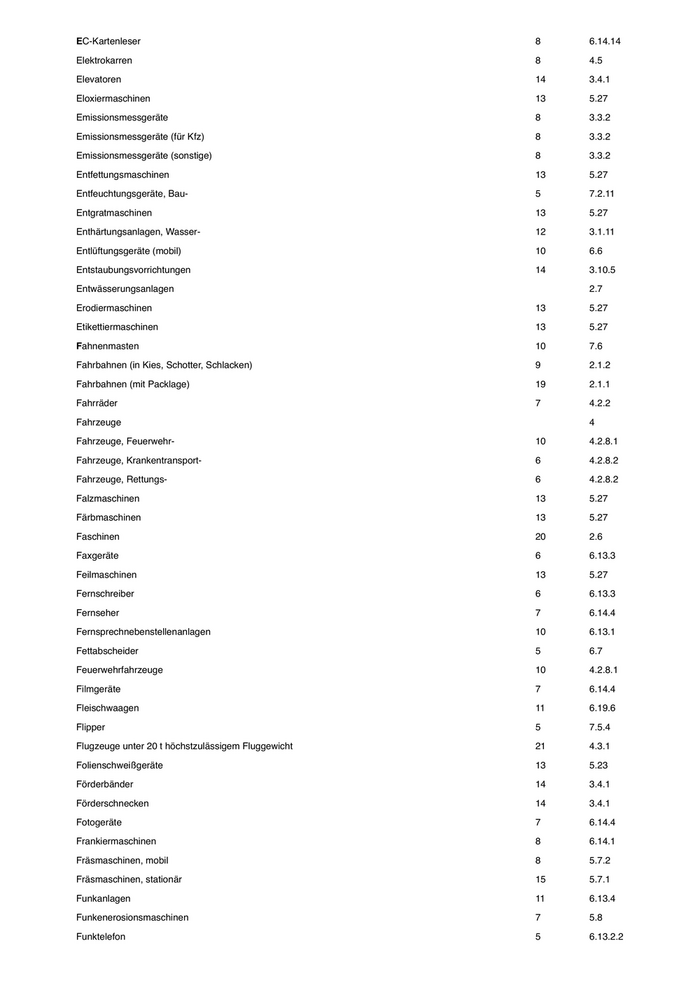 | | | |
|---|---|---|
| EC-Kartenleser | 8 | 6.14.14 |
| Elektrokarren | 8 | 4.5 |
| Elevatoren | 14 | 3.4.1 |
| Eloxiermaschinen | 13 | 5.27 |
| Emissionsmessgeräte | 8 | 3.3.2 |
| Emissionsmessgeräte (für Kfz) | 8 | 3.3.2 |
| Emissionsmessgeräte (sonstige) | 8 | 3.3.2 |
| Entfettungsmaschinen | 13 | 5.27 |
| Entfeuchtungsgeräte, Bau- | 5 | 7.2.11 |
| Entgratmaschinen | 13 | 5.27 |
| Enthärtungsanlagen, Wasser- | 12 | 3.1.11 |
| Entlüftungsgeräte (mobil) | 10 | 6.6 |
| Entstaubungsvorrichtungen | 14 | 3.10.5 |
| Entwässerungsanlagen | | 2.7 |
| Erodiermaschinen | 13 | 5.27 |
| Etikettiermaschinen | 13 | 5.27 |
| Fahnenmasten | 10 | 7.6 |
| Fahrbahnen (in Kies, Schotter, Schlacken) | 9 | 2.1.2 |
| Fahrbahnen (mit Packlage) | 19 | 2.1.1 |
| Fahrräder | 7 | 4.2.2 |
| Fahrzeuge | | 4 |
| Fahrzeuge, Feuerwehr- | 10 | 4.2.8.1 |
| Fahrzeuge, Krankentransport- | 6 | 4.2.8.2 |
| Fahrzeuge, Rettungs- | 6 | 4.2.8.2 |
| Falzmaschinen | 13 | 5.27 |
| Färbmaschinen | 13 | 5.27 |
| Faschinen | 20 | 2.6 |
| Faxgeräte | 6 | 6.13.3 |
| Feilmaschinen | 13 | 5.27 |
| Fernschreiber | 6 | 6.13.3 |
| Fernseher | 7 | 6.14.4 |
| Fernsprechnebenstellenanlagen | 10 | 6.13.1 |
| Fettabscheider | 5 | 6.7 |
| Feuerwehrfahrzeuge | 10 | 4.2.8.1 |
| Filmgeräte | 7 | 6.14.4 |
| Fleischwaagen | 11 | 6.19.6 |
| Flipper | 5 | 7.5.4 |
| Flugzeuge unter 20 t höchstzulässigem Fluggewicht | 21 | 4.3.1 |
| Folienschweißgeräte | 13 | 5.23 |
| Förderbänder | 14 | 3.4.1 |
| Förderschnecken | 14 | 3.4.1 |
| Fotogeräte | 7 | 6.14.4 |
| Frankiermaschinen | 8 | 6.14.1 |
| Fräsmaschinen, mobil | 8 | 5.7.2 |
| Fräsmaschinen, stationär | 15 | 5.7.1 |
| Funkanlagen | 11 | 6.13.4 |
| Funkenerosionsmaschinen | 7 | 5.8 |
| Funktelefon | 5 | 6.13.2.2 |